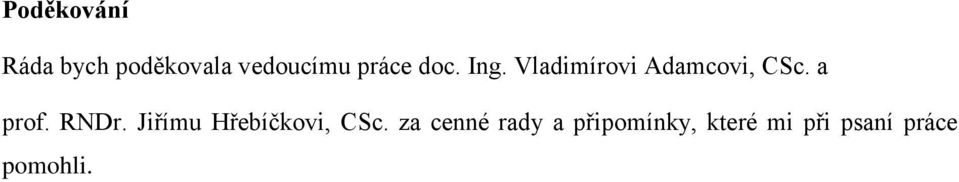 Poděkování

Ráda bych poděkovala vedoucímu práce doc. Ing. Vladimírovi Adamcovi, CSc. a prof. RNDr. Jiřímu Hřebíčkovi, CSc. za cenné rady a připomínky, které mi při psaní práce pomohli.